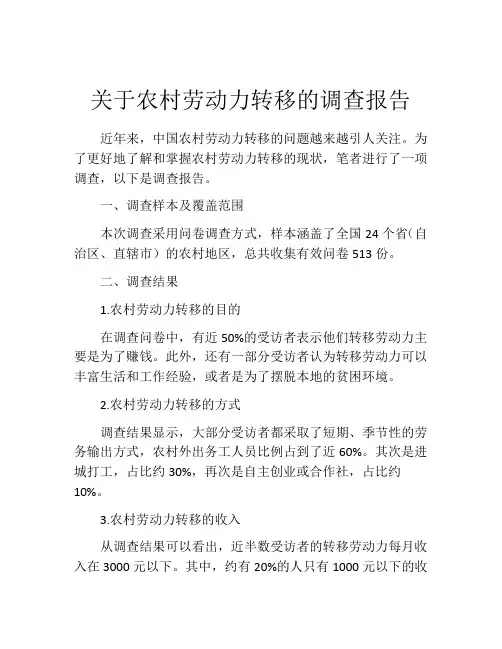 关于农村劳动力转移的调查报告

近年来，中国农村劳动力转移的问题越来越引人关注。为了更好地了解和掌握农村劳动力转移的现状，笔者进行了一项调查，以下是调查报告。

一、调查样本及覆盖范围

本次调查采用问卷调查方式，样本涵盖了全国 24 个省（自治区、直辖市）的农村地区，总共收集有效问卷 513 份。

二、调查结果

1.农村劳动力转移的目的

在调查问卷中，有近 50%的受访者表示他们转移劳动力主要是为了赚钱。此外，还有一部分受访者认为转移劳动力可以丰富生活和工作经验，或者是为了摆脱本地的贫困环境。

2.农村劳动力转移的方式

调查结果显示，大部分受访者都采取了短期、季节性的劳务输出方式，农村外出务工人员比例占到了近 60%。其次是进城打工，占比约 30%，再次是自主创业或合作社，占比约 10%。

3.农村劳动力转移的收入

从调查结果可以看出，近半数受访者的转移劳动力每月收入在 3000 元以下。其中，约有 20%的人只有 1000 元以下的收